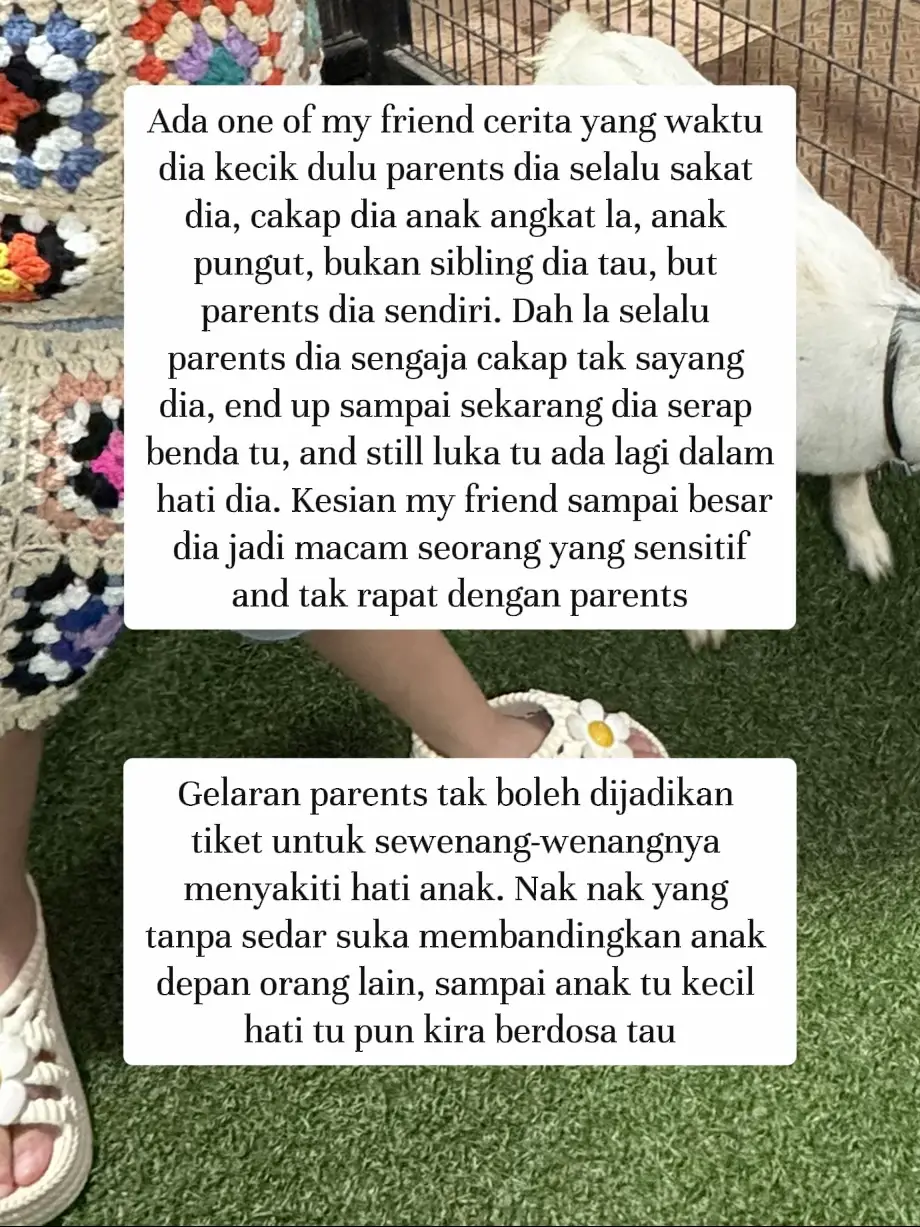 Ada one of my friend cerita yang waktu dia kecik dulu parents dia selalu sakat dia, cakap dia anak angkat la, anak pungut, bukan sibling dia tau, but parents dia sendiri. Dah la selalu parents dia sengaja cakap tak sayang dia, end up sampai sekarang dia serap benda tu, and still luka tu ada lagi dalam hati dia. Kesian my friend sampai besar dia jadi macam seorang yang sensitif and tak rapat dengan parents

Gelaran parents tak boleh dijadikan tiket untuk sewenang-wenangnya menyakiti hati anak. Nak nak yang tanpa sedar suka membandingkan anak depan orang lain, sampai anak tu kecil hati tu pun kira berdosa tau